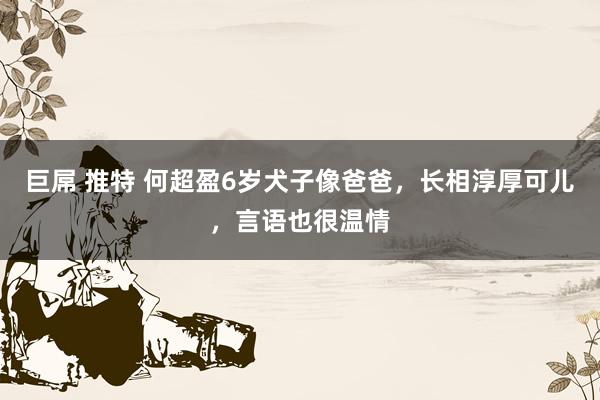 巨屌 推特 何超盈6岁犬子像爸爸，长相淳厚可儿，言语也很温情